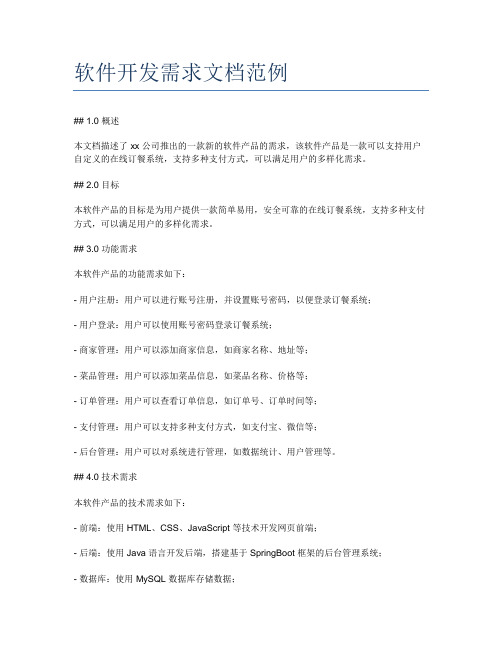 软件开发需求文档范例

## 1.0 概述

本文档描述了 xx 公司推出的一款新的软件产品的需求，该软件产品是一款可以支持用户自定义的在线订餐系统，支持多种支付方式，可以满足用户的多样化需求。

## 2.0 目标

本软件产品的目标是为用户提供一款简单易用，安全可靠的在线订餐系统，支持多种支付方式，可以满足用户的多样化需求。

## 3.0 功能需求

本软件产品的功能需求如下：

- 用户注册：用户可以进行账号注册，并设置账号密码，以便登录订餐系统；

- 用户登录：用户可以使用账号密码登录订餐系统；

- 商家管理：用户可以添加商家信息，如商家名称、地址等；

- 菜品管理：用户可以添加菜品信息，如菜品名称、价格等；

- 订单管理：用户可以查看订单信息，如订单号、订单时间等；

- 支付管理：用户可以支持多种支付方式，如支付宝、微信等；

- 后台管理：用户可以对系统进行管理，如数据统计、用户管理等。

## 4.0 技术需求

本软件产品的技术需求如下：

- 前端：使用 HTML、CSS、JavaScript 等技术开发网页前端；

- 后端：使用 Java 语言开发后端，搭建基于 SpringBoot 框架的后台管理系统；

- 数据库：使用 MySQL 数据库存储数据；